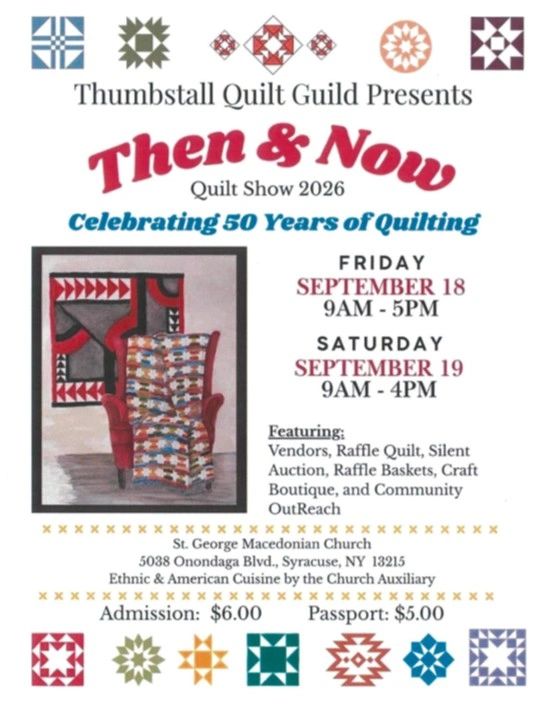 Thumbstall Quilt Guild Presents

Then & Now

Quilt Show 2026

Celebrating 50 Years of Quilting

FRIDAY
SEPTEMBER 18
9AM - 5PM

SATURDAY
SEPTEMBER 19
9AM - 4PM

Featuring:
Vendors, Raffle Quilt, Silent Auction, Raffle Baskets, Craft Boutique, and Community OutReach

St. George Macedonian Church
5038 Onondaga Blvd., Syracuse, NY 13215
Ethnic & American Cuisine by the Church Auxiliary

Admission: $6.00 Passport: $5.00